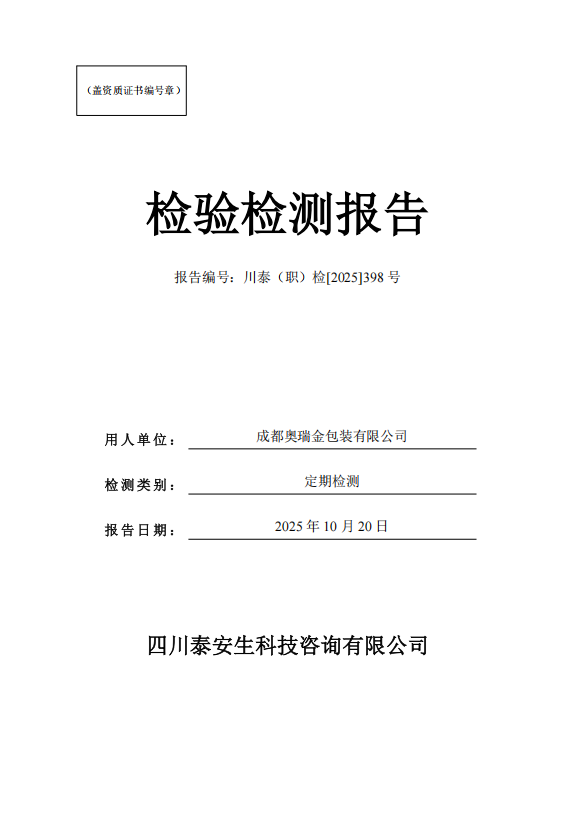 （盖资质证书编号章）

检验检测报告

报告编号：川泰（职）检[2025]398 号

用人单位： 成都奥瑞金包装有限公司

检测类别： 定期检测

报告日期： 2025 年 10 月 20 日

四川泰安生科技咨询有限公司